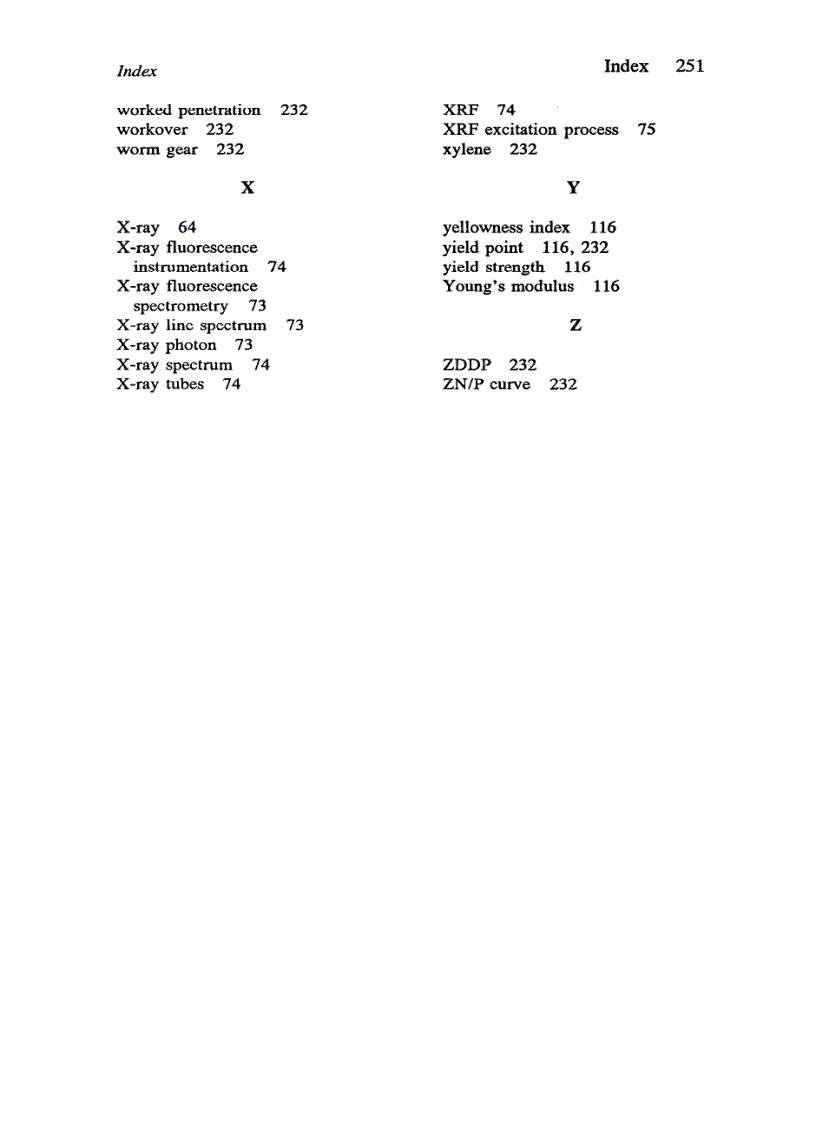 Index

Index 251

worked penetration 232
workover 232
worm gear 232

X

X-ray 64
X-ray fluorescence instrumentation 74
X-ray fluorescence spectrometry 73
X-ray line spectrum 73
X-ray photon 73
X-ray spectrum 74
X-ray tubes 74

XRF 74
XRF excitation process 75
xylene 232

Y

yellowness index 116
yield point 116, 232
yield strength 116
Young's modulus 116

Z

ZDDP 232
ZN/P curve 232